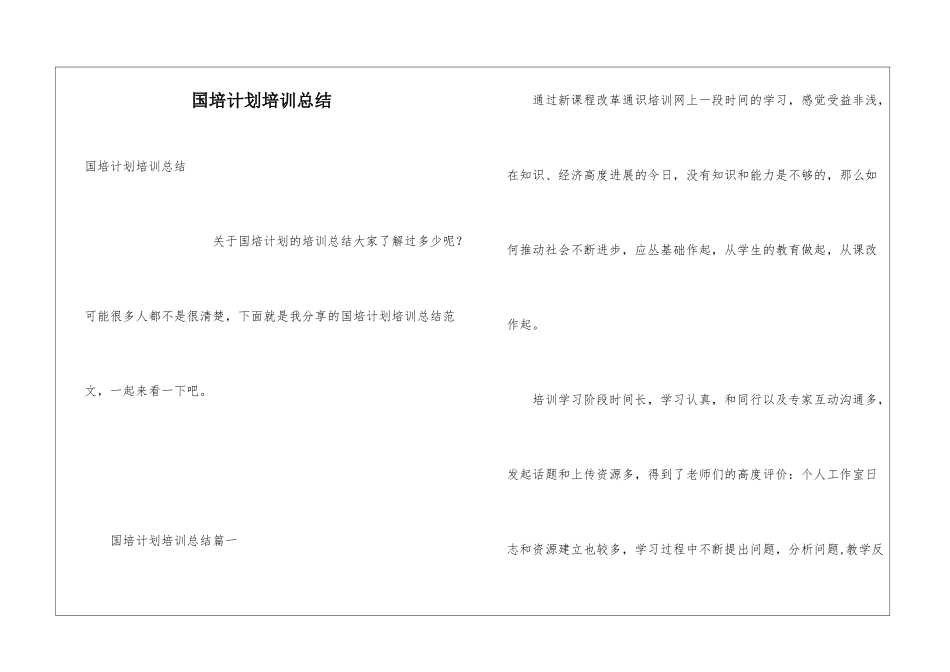 国培计划培训总结

国培计划培训总结

关于国培计划的培训总结大家了解过多少呢？可能很多人都不是很清楚，下面就是我分享的国培计划培训总结范文，一起来看一下吧。

国培计划培训总结篇一

通过新课程改革通识培训网上一段时间的学习，感觉受益非浅，在知识、经济高度进展的今日，没有知识和能力是不够的，那么如何推动社会不断进步，应丛基础作起，从学生的教育做起，从课改作起。

培训学习阶段时间长，学习认真，和同行以及专家互动沟通多，发起话题和上传资源多，得到了老师们的高度评价：个人工作室日志和资源建立也较多，学习过程中不断提出问题，分析问题,教学反